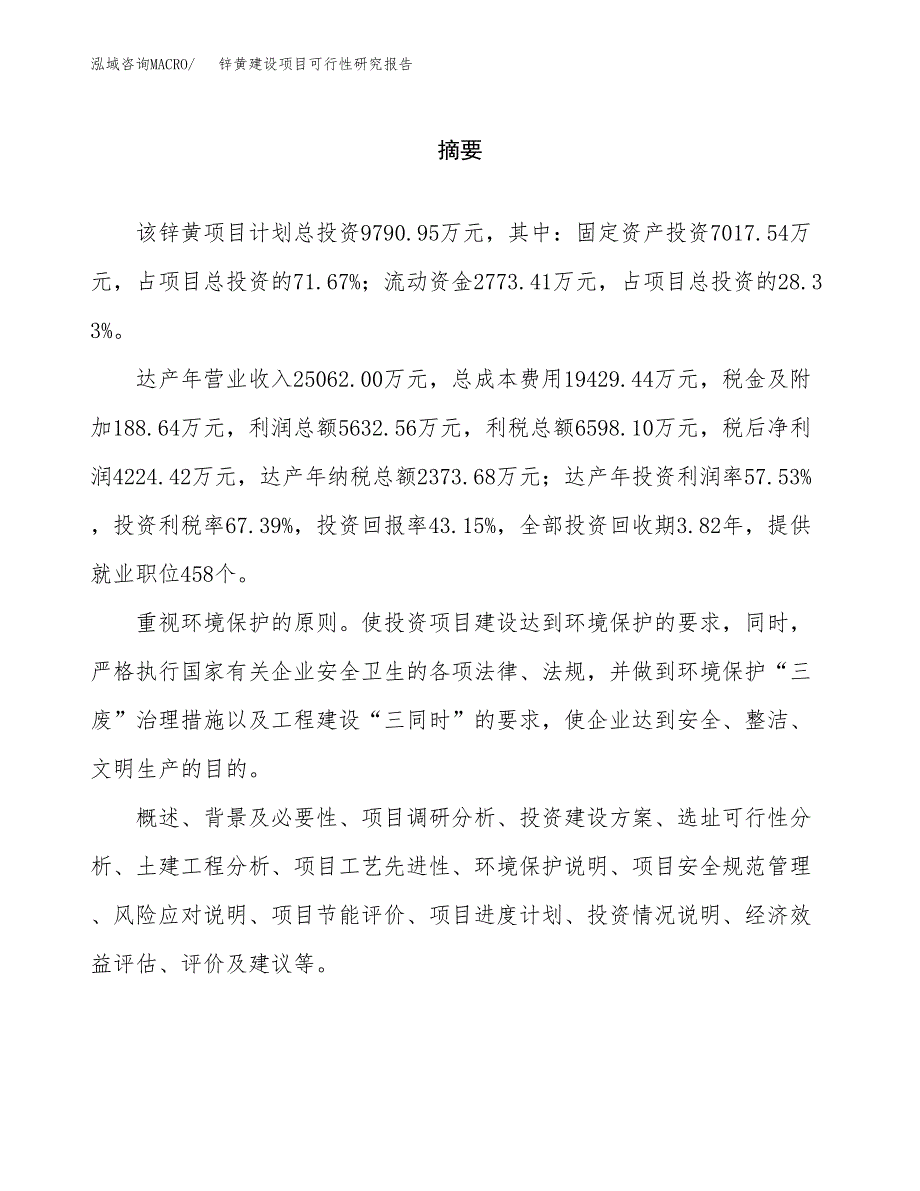 泓域咨询MACRO/　锌黄建设项目可行性研究报告

摘要

该锌黄项目计划总投资9790.95万元，其中：固定资产投资7017.54万元，占项目总投资的71.67%；流动资金2773.41万元，占项目总投资的28.33%。

达产年营业收入25062.00万元，总成本费用19429.44万元，税金及附加188.64万元，利润总额5632.56万元，利税总额6598.10万元，税后净利润4224.42万元，达产年纳税总额2373.68万元；达产年投资利润率57.53%，投资利税率67.39%，投资回报率43.15%，全部投资回收期3.82年，提供就业职位458个。

重视环境保护的原则。使投资项目建设达到环境保护的要求，同时，严格执行国家有关企业安全卫生的各项法律、法规，并做到环境保护“三废”治理措施以及工程建设“三同时”的要求，使企业达到安全、整洁、文明生产的目的。

概述、背景及必要性、项目调研分析、投资建设方案、选址可行性分析、土建工程分析、项目工艺先进性、环境保护说明、项目安全规范管理、风险应对说明、项目节能评价、项目进度计划、投资情况说明、经济效益评估、评价及建议等。